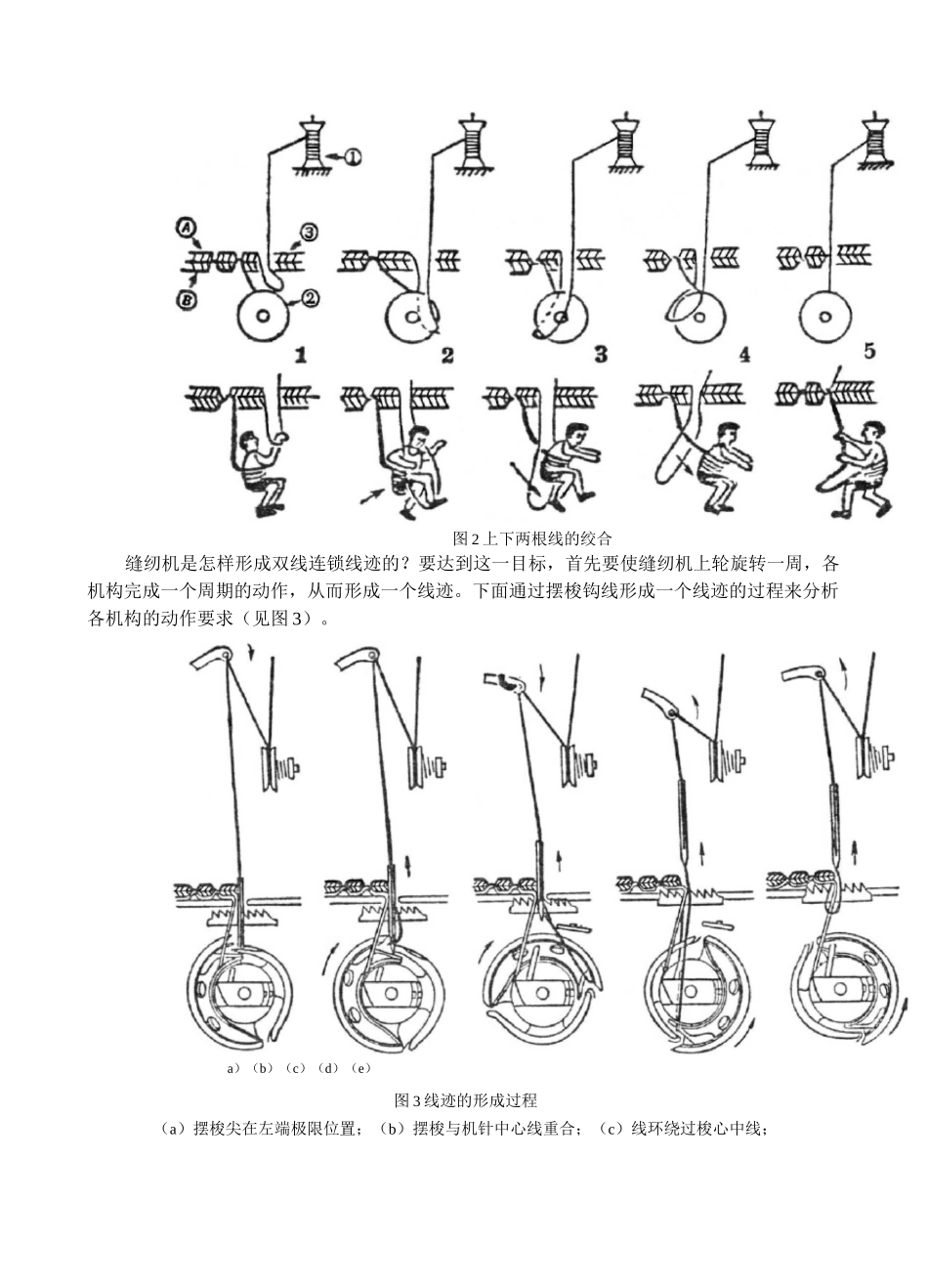 ①

A

③

B

②

1

2

3

4

5

图2上下两根线的绞合

缝纫机是怎样形成双线连锁线迹的？要达到这一目标，首先要使缝纫机上轮旋转一周，各机构完成一个周期的动作，从而形成一个线迹。下面通过摆梭钩线形成一个线迹的过程来分析各机构的动作要求（见图3）。

a）（b）（c）（d）（e）

图3线迹的形成过程

（a）摆梭尖在左端极限位置；（b）摆梭与机针中心线重合；（c）线环绕过梭心中线；